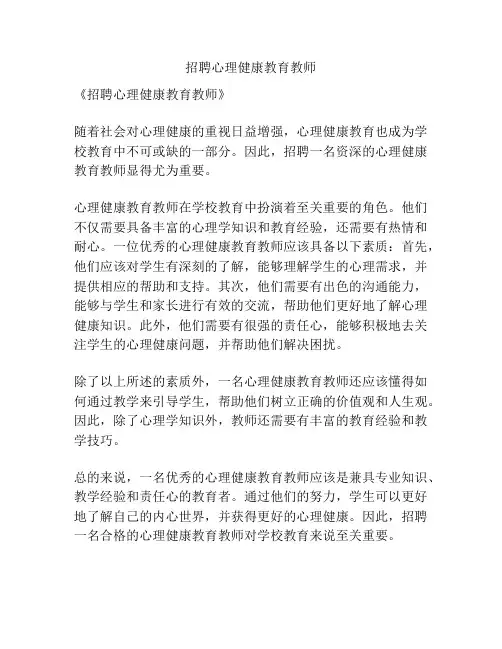 招聘心理健康教育教师

《招聘心理健康教育教师》

随着社会对心理健康的重视日益增强，心理健康教育也成为学校教育中不可或缺的一部分。因此，招聘一名资深的心理健康教育教师显得尤为重要。

心理健康教育教师在学校教育中扮演着至关重要的角色。他们不仅需要具备丰富的心理学知识和教育经验，还需要有热情和耐心。一位优秀的心理健康教育教师应该具备以下素质：首先，他们应该对学生有深刻的了解，能够理解学生的心理需求，并提供相应的帮助和支持。其次，他们需要有出色的沟通能力，能够与学生和家长进行有效的交流，帮助他们更好地了解心理健康知识。此外，他们需要有很强的责任心，能够积极地去关注学生的心理健康问题，并帮助他们解决困扰。

除了以上所述的素质外，一名心理健康教育教师还应该懂得如何通过教学来引导学生，帮助他们树立正确的价值观和人生观。因此，除了心理学知识外，教师还需要有丰富的教育经验和教学技巧。

总的来说，一名优秀的心理健康教育教师应该是兼具专业知识、教学经验和责任心的教育者。通过他们的努力，学生可以更好地了解自己的内心世界，并获得更好的心理健康。因此，招聘一名合格的心理健康教育教师对学校教育来说至关重要。